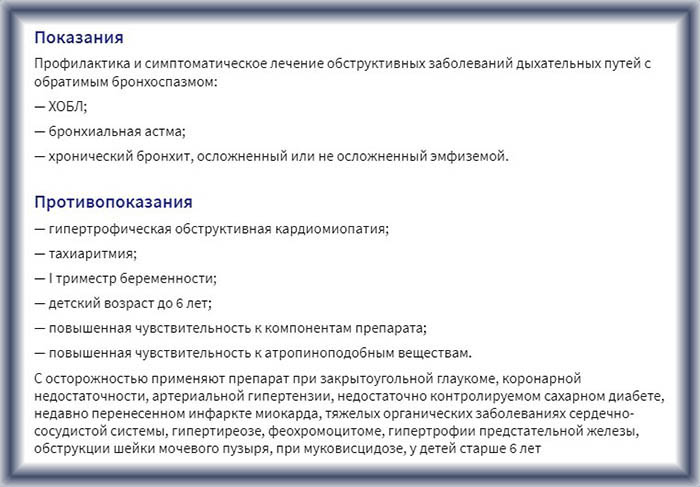 Показания

Профилактика и симптоматическое лечение обструктивных заболеваний дыхательных путей с обратимым бронхоспазмом:

— ХОБЛ;

— бронхиальная астма;

— хронический бронхит, осложненный или не осложненный эмфиземой.

Противопоказания

— гипертрофическая обструктивная кардиомиопатия;

— тахиаритмия;

— I триместр беременности;

— детский возраст до 6 лет;

— повышенная чувствительность к компонентам препарата;

— повышенная чувствительность к атропиноподобным веществам.

С осторожностью применяют препарат при закрытоугольной глаукоме, коронарной недостаточности, артериальной гипертензии, недостаточно контролируемом сахарном диабете, недавно перенесенном инфаркте миокарда, тяжелых органических заболеваниях сердечно-сосудистой системы, гипертиреозе, феохромоцитоме, гипертрофии предстательной железы, обструкции шейки мочевого пузыря, при муковисцидозе, у детей старше 6 лет